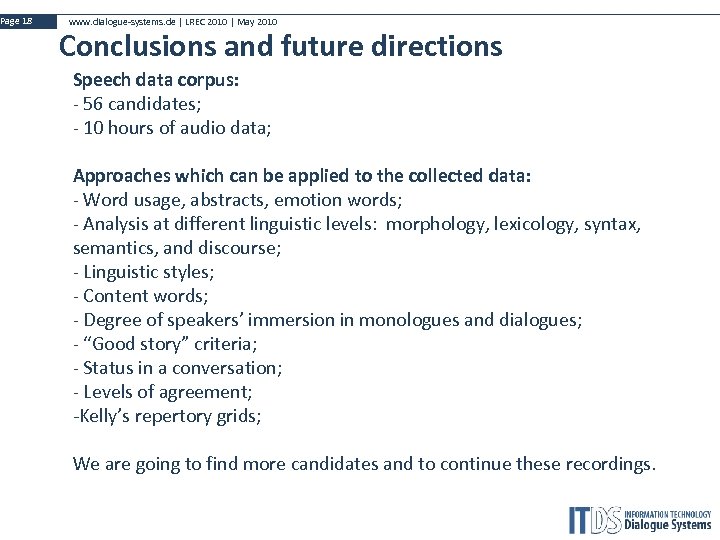 Page 18

www.dialogue-systems.de | LREC 2010 | May 2010

Conclusions and future directions

Speech data corpus:
- 56 candidates;
- 10 hours of audio data;

Approaches which can be applied to the collected data:
- Word usage, abstracts, emotion words;
- Analysis at different linguistic levels: morphology, lexicology, syntax, semantics, and discourse;
- Linguistic styles;
- Content words;
- Degree of speakers' immersion in monologues and dialogues;
- "Good story" criteria;
- Status in a conversation;
- Levels of agreement;
-Kelly's repertory grids;

We are going to find more candidates and to continue these recordings.

ITDS INFORMATION TECHNOLOGY Dialogue Systems